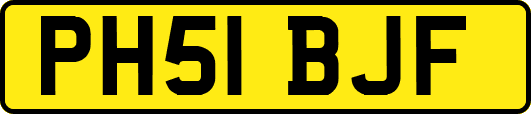 PH51 BJF